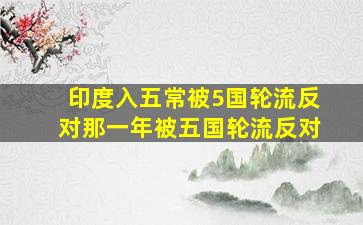 印度入五常被5国轮流反对那一年被五国轮流反对